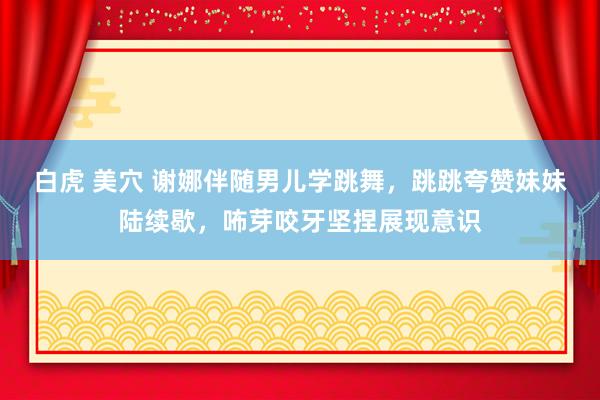 白虎 美穴 谢娜伴随男儿学跳舞，跳跳夸赞妹妹陆续歇，咘芽咬牙坚捏展现意识